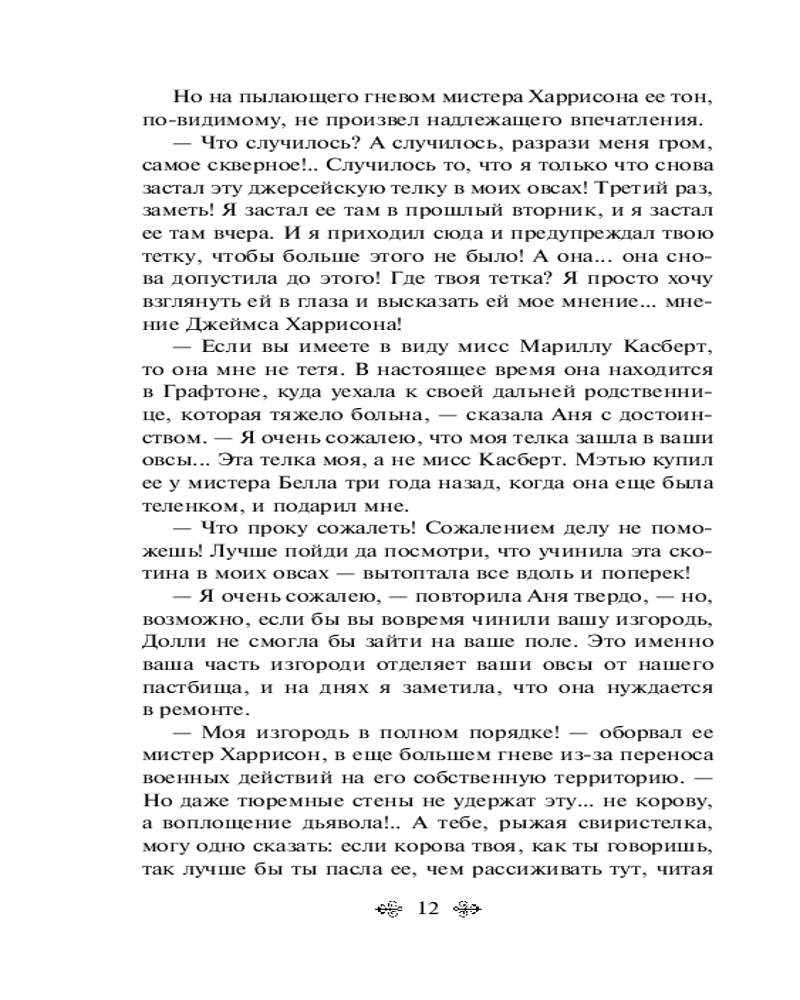 Но на пылающего гневом мистера Харрисона ее тон, по-видимому, не произвел надлежащего впечатления.

— Что случилось? А случилось, разрази меня гром, самое скверное!.. Случилось то, что я только что снова застал эту джерсейскую телку в моих овсах! Третий раз, заметь! Я застал ее там в прошлый вторник, и я застал ее там вчера. И я приходил сюда и предупреждал твою тетку, чтобы больше этого не было! А она... она снова допустила до этого! Где твоя тетка? Я просто хочу взглянуть ей в глаза и высказать ей мое мнение... мнение Джеймса Харрисона!

— Если вы имеете в виду мисс Мариллу Касберт, то она мне не тетя. В настоящее время она находится в Графтоне, куда уехала к своей дальней родственнице, которая тяжело больна, — сказала Аня с достоинством. — Я очень сожалею, что моя телка зашла в ваши овсы... Эта телка моя, а не мисс Касберт. Мэтью купил ее у мистера Белла три года назад, когда она еще была теленком, и подарил мне.

— Что проку сожалеть! Сожалением делу не поможешь! Лучше пойди да посмотри, что учинила эта скотина в моих овсах — вытоптала все вдоль и поперек!

— Я очень сожалею, — повторила Аня твердо, — но, возможно, если бы вы вовремя чинили вашу изгородь, Долли не смогла бы зайти на ваше поле. Это именно ваша часть изгороди отделяет ваши овсы от нашего пастбища, и на днях я заметила, что она нуждается в ремонте.

— Моя изгородь в полном порядке! — оборвал ее мистер Харрисон, в еще большем гневе из-за переноса военных действий на его собственную территорию. — Но даже тюремные стены не удержат эту... не корову, а воплощение дьявола!.. А тебе, рыжая свиристелка, могу одно сказать: если корова твоя, как ты говоришь, так лучше бы ты пасла ее, чем рассиживать тут, читая

12